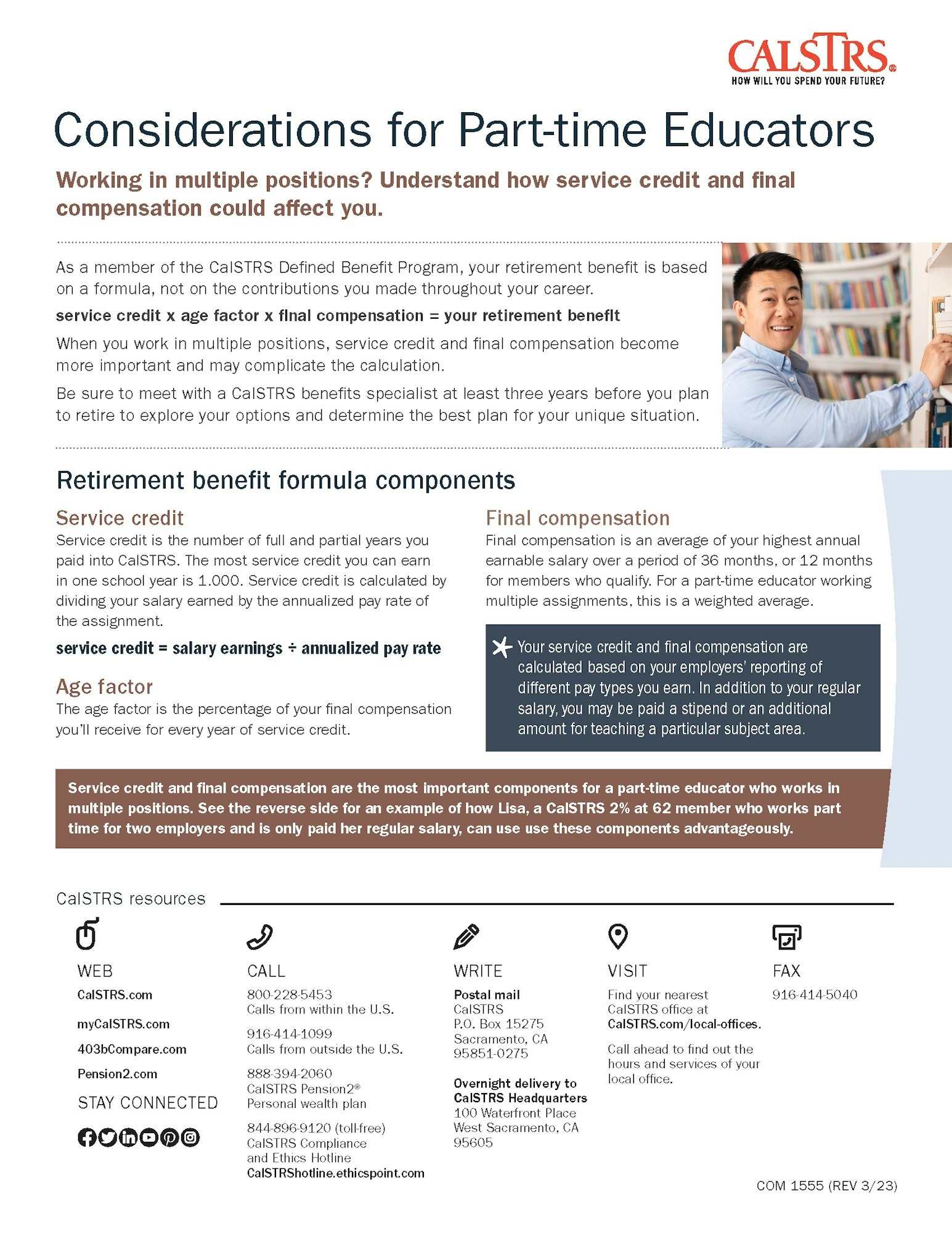 CALSTRS
HOW WILL YOU SPEND YOUR FUTURE?

Considerations for Part-time Educators

Working in multiple positions? Understand how service credit and final compensation could affect you.

As a member of the CalSTRS Defined Benefit Program, your retirement benefit is based on a formula, not on the contributions you made throughout your career.

service credit x age factor x final compensation = your retirement benefit

When you work in multiple positions, service credit and final compensation become more important and may complicate the calculation.

Be sure to meet with a CalSTRS benefits specialist at least three years before you plan to retire to explore your options and determine the best plan for your unique situation.

Retirement benefit formula components

Service credit
Service credit is the number of full and partial years you paid into CalSTRS. The most service credit you can earn in one school year is 1.000. Service credit is calculated by dividing your salary earned by the annualized pay rate of the assignment.

service credit = salary earnings ÷ annualized pay rate

Age factor
The age factor is the percentage of your final compensation you'll receive for every year of service credit.

Final compensation
Final compensation is an average of your highest annual earnable salary over a period of 36 months, or 12 months for members who qualify. For a part-time educator working multiple assignments, this is a weighted average.

Your service credit and final compensation are calculated based on your employers' reporting of different pay types you earn. In addition to your regular salary, you may be paid a stipend or an additional amount for teaching a particular subject area.

Service credit and final compensation are the most important components for a part-time educator who works in multiple positions. See the reverse side for an example of how Lisa, a CalSTRS 2% at 62 member who works part time for two employers and is only paid her regular salary, can use use these components advantageously.

CalSTRS resources

WEB
CalSTRS.com
myCalSTRS.com
403bCompare.com
Pension2.com

STAY CONNECTED

CALL
800-228-5453
Calls from within the U.S.

916-414-1099
Calls from outside the U.S.

888-394-2060
CalSTRS Pension2®
Personal wealth plan

844-896-9120 (toll-free)
CalSTRS Compliance and Ethics Hotline
CalSTRShotline.ethicspoint.com

WRITE
Postal mail
CalSTRS
P.O. Box 15275
Sacramento, CA
95851-0275

Overnight delivery to CalSTRS Headquarters
100 Waterfront Place
West Sacramento, CA
95605

VISIT
Find your nearest CalSTRS office at CalSTRS.com/local-offices.

Call ahead to find out the hours and services of your local office.

FAX
916-414-5040

COM 1555 (REV 3/23)